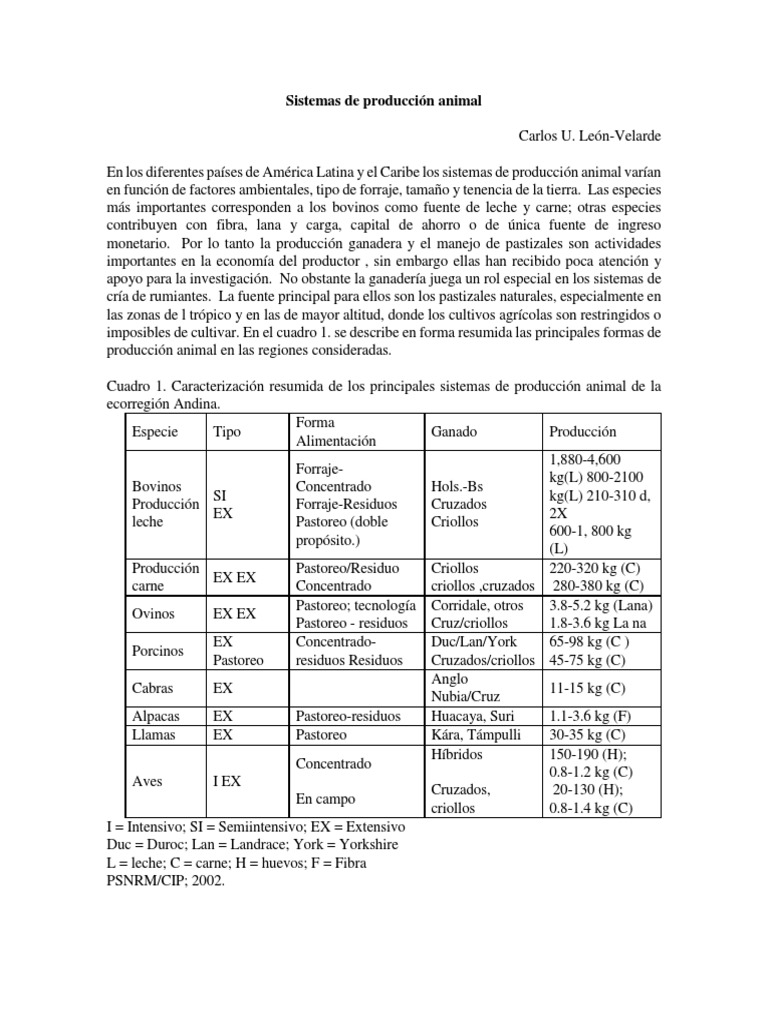 Sistemas de producción animal

Carlos U. León-Velarde

En los diferentes países de América Latina y el Caribe los sistemas de producción animal varían en función de factores ambientales, tipo de forraje, tamaño y tenencia de la tierra. Las especies más importantes corresponden a los bovinos como fuente de leche y carne; otras especies contribuyen con fibra, lana y carga, capital de ahorro o de única fuente de ingreso monetario. Por lo tanto la producción ganadera y el manejo de pastizales son actividades importantes en la economía del productor , sin embargo ellas han recibido poca atención y apoyo para la investigación. No obstante la ganadería juega un rol especial en los sistemas de cría de rumiantes. La fuente principal para ellos son los pastizales naturales, especialmente en las zonas de l trópico y en las de mayor altitud, donde los cultivos agrícolas son restringidos o imposibles de cultivar. En el cuadro 1. se describe en forma resumida las principales formas de producción animal en las regiones consideradas.

Cuadro 1. Caracterización resumida de los principales sistemas de producción animal de la ecorregión Andina.

| Especie | Tipo | Forma Alimentación | Ganado | Producción |
|---|---|---|---|---|
| Bovinos Producción leche | SI EX | Forraje-Concentrado Forraje-Residuos Pastoreo (doble propósito.) | Hols.-Bs Cruzados Criollos | 1,880-4,600 kg(L) 800-2100 kg(L) 210-310 d, 2X 600-1, 800 kg (L) |
| Producción carne | EX EX | Pastoreo/Residuo Concentrado | Criollos criollos ,cruzados | 220-320 kg (C) 280-380 kg (C) |
| Ovinos | EX EX | Pastoreo; tecnología Pastoreo - residuos | Corridale, otros Cruz/criollos | 3.8-5.2 kg (Lana) 1.8-3.6 kg La na |
| Porcinos | EX Pastoreo | Concentrado-residuos Residuos | Duc/Lan/York Cruzados/criollos | 65-98 kg (C ) 45-75 kg (C) |
| Cabras | EX | | Anglo Nubia/Cruz | 11-15 kg (C) |
| Alpacas | EX | Pastoreo-residuos | Huacaya, Suri | 1.1-3.6 kg (F) |
| Llamas | EX | Pastoreo | Kára, Támpulli | 30-35 kg (C) |
| Aves | I EX | Concentrado En campo | Híbridos Cruzados, criollos | 150-190 (H); 0.8-1.2 kg (C) 20-130 (H); 0.8-1.4 kg (C) |

I = Intensivo; SI = Semiintensivo; EX = Extensivo
Duc = Duroc; Lan = Landrace; York = Yorkshire
L = leche; C = carne; H = huevos; F = Fibra
PSNRM/CIP; 2002.